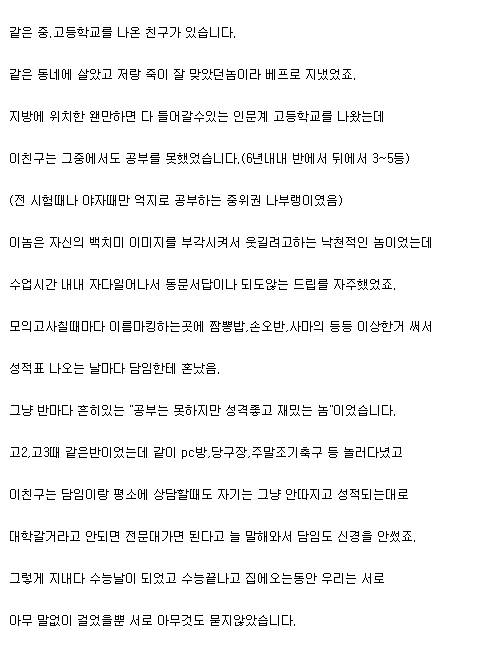 같은 중,고등학교를 나온 친구가 있습니다.

같은 동네에 살았고 저랑 죽이 잘 맞았던놈이라 베프로 지냈었죠.

지방에 위치한 왠만하면 다 들어갈수있는 인문계 고등학교를 나왔는데

이친구는 그중에서도 공부를 못했었습니다.(6년내내 반에서 뒤에서 3~5등)

(전 시험때나 야자때만 억지로 공부하는 중위권 나부랭이였음)

이놈은 자신의 백치미 이미지를 부각시켜서 웃길려고하는 낙천적인 놈이었는데

수업시간 내내 자다일어나서 동문서답이나 되도않는 드립를 자주했었죠.

모의고사칠때마다 이름마킹하는곳에 짬뽕밥,손오반,사마의 등등 이상한거 써서

성적표 나오는 날마다 담임한테 혼났음.

그냥 반마다 흔히있는 "공부는 못하지만 성격좋고 재밌는 놈"이었습니다.

고2,고3때 같은반이었는데 같이 pc방,당구장,주말조기축구 등 놀러다녔고

이친구는 담임이랑 평소에 상담할때도 자기는 그냥 안따지고 성적되는대로

대학갈거라고 안되면 전문대가면 된다고 늘 말해와서 담임도 신경을 안썼죠.

그렇게 지내다 수능날이 되었고 수능끝나고 집에오는동안 우리는 서로

아무 말없이 걸었을뿐 서로 아무것도 묻지않았습니다.